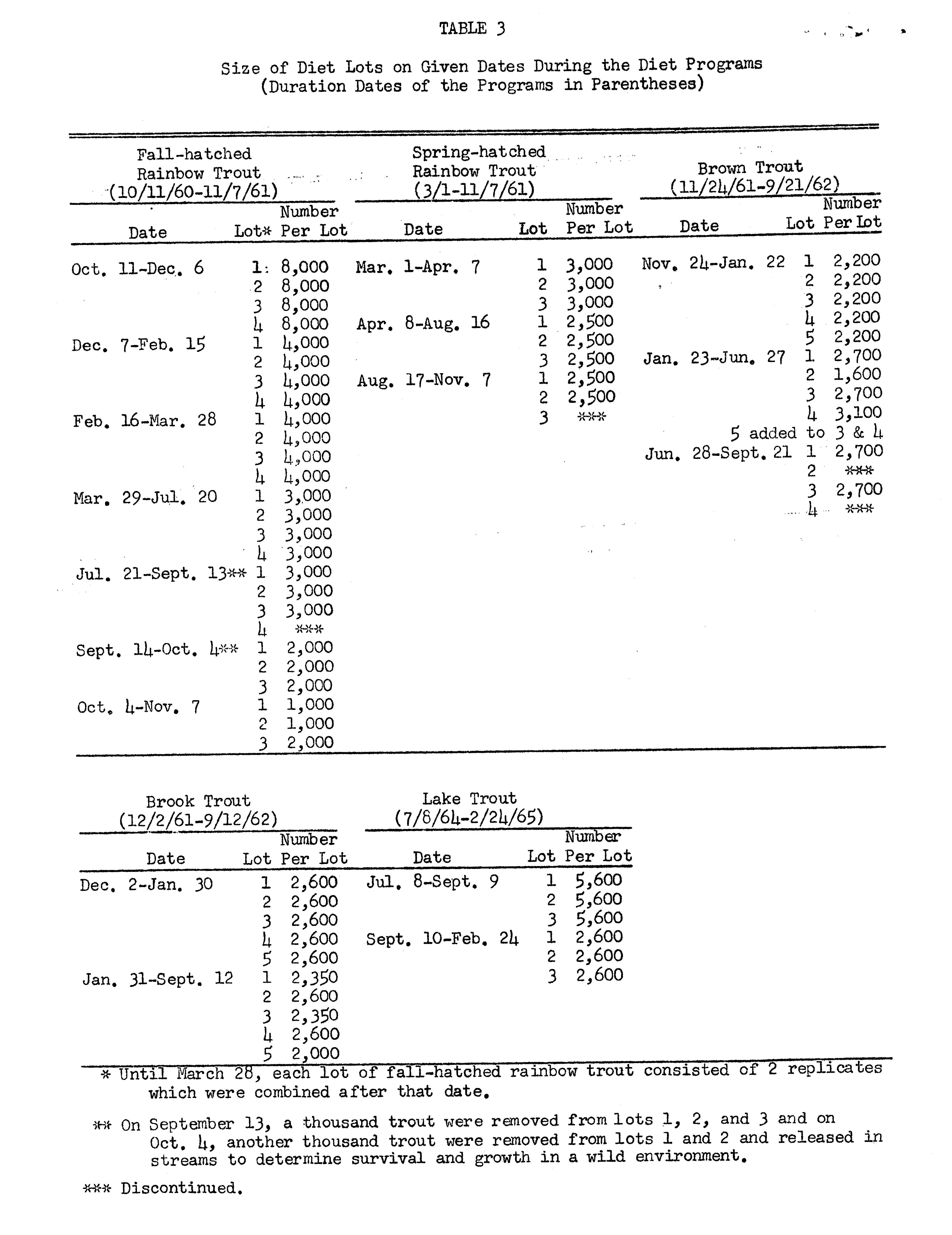 TABLE 3

Size of Diet Lots on Given Dates During the Diet Programs
(Duration Dates of the Programs in Parentheses)

Fall-hatched Rainbow Trout (10/11/60-11/7/61)

| Date | Lot* | Number Per Lot |
|---|---|---|
| Oct. 11-Dec. 6 | 1 | 8,000 |
| | 2 | 8,000 |
| | 3 | 8,000 |
| | 4 | 8,000 |
| Dec. 7-Feb. 15 | 1 | 4,000 |
| | 2 | 4,000 |
| | 3 | 4,000 |
| | 4 | 4,000 |
| Feb. 16-Mar. 28 | 1 | 4,000 |
| | 2 | 4,000 |
| | 3 | 4,000 |
| | 4 | 4,000 |
| Mar. 29-Jul. 20 | 1 | 3,000 |
| | 2 | 3,000 |
| | 3 | 3,000 |
| | 4 | 3,000 |
| Jul. 21-Sept. 13** | 1 | 3,000 |
| | 2 | 3,000 |
| | 3 | 3,000 |
| | 4 | *** |
| Sept. 14-Oct. 4** | 1 | 2,000 |
| | 2 | 2,000 |
| | 3 | 2,000 |
| Oct. 4-Nov. 7 | 1 | 1,000 |
| | 2 | 1,000 |
| | 3 | 2,000 |

Spring-hatched Rainbow Trout (3/1-11/7/61)

| Date | Lot | Number Per Lot |
|---|---|---|
| Mar. 1-Apr. 7 | 1 | 3,000 |
| | 2 | 3,000 |
| | 3 | 3,000 |
| Apr. 8-Aug. 16 | 1 | 2,500 |
| | 2 | 2,500 |
| | 3 | 2,500 |
| Aug. 17-Nov. 7 | 1 | 2,500 |
| | 2 | 2,500 |
| | 3 | *** |

Brown Trout (11/24/61-9/21/62)

| Date | Lot | Number Per Lot |
|---|---|---|
| Nov. 24-Jan. 22 | 1 | 2,200 |
| | 2 | 2,200 |
| | 3 | 2,200 |
| | 4 | 2,200 |
| | 5 | 2,200 |
| Jan. 23-Jun. 27 | 1 | 2,700 |
| | 2 | 1,600 |
| | 3 | 2,700 |
| | 4 | 3,100 |
| | 5 added to 3 & 4 | |
| Jun. 28-Sept. 21 | 1 | 2,700 |
| | 2 | *** |
| | 3 | 2,700 |
| | 4 | *** |

Brook Trout (12/2/61-9/12/62)

| Date | Lot | Number Per Lot |
|---|---|---|
| Dec. 2-Jan. 30 | 1 | 2,600 |
| | 2 | 2,600 |
| | 3 | 2,600 |
| | 4 | 2,600 |
| | 5 | 2,600 |
| Jan. 31-Sept. 12 | 1 | 2,350 |
| | 2 | 2,600 |
| | 3 | 2,350 |
| | 4 | 2,600 |
| | 5 | 2,000 |

Lake Trout (7/8/64-2/24/65)

| Date | Lot | Number Per Lot |
|---|---|---|
| Jul. 8-Sept. 9 | 1 | 5,600 |
| | 2 | 5,600 |
| | 3 | 5,600 |
| Sept. 10-Feb. 24 | 1 | 2,600 |
| | 2 | 2,600 |
| | 3 | 2,600 |

* Until March 28, each lot of fall-hatched rainbow trout consisted of 2 replicates which were combined after that date.

** On September 13, a thousand trout were removed from lots 1, 2, and 3 and on Oct. 4, another thousand trout were removed from lots 1 and 2 and released in streams to determine survival and growth in a wild environment.

*** Discontinued.